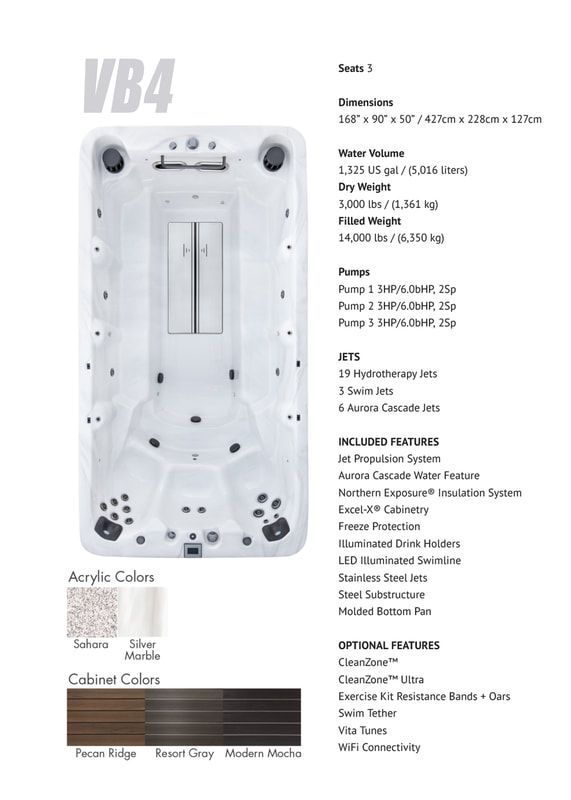 VB4

Acrylic Colors

Sahara

Silver Marble

Cabinet Colors

Pecan Ridge

Resort Gray

Modern Mocha

Seats 3

Dimensions
168" x 90" x 50" / 427cm x 228cm x 127cm

Water Volume
1,325 US gal / (5,016 liters)
Dry Weight
3,000 lbs / (1,361 kg)
Filled Weight
14,000 lbs / (6,350 kg)

Pumps
Pump 1 3HP/6.0bHP, 2Sp
Pump 2 3HP/6.0bHP, 2Sp
Pump 3 3HP/6.0bHP, 2Sp

JETS
19 Hydrotherapy Jets
3 Swim Jets
6 Aurora Cascade Jets

INCLUDED FEATURES
Jet Propulsion System
Aurora Cascade Water Feature
Northern Exposure® Insulation System
Excel-X® Cabinetry
Freeze Protection
Illuminated Drink Holders
LED Illuminated Swimline
Stainless Steel Jets
Steel Substructure
Molded Bottom Pan

OPTIONAL FEATURES
CleanZone™
CleanZone™ Ultra
Exercise Kit Resistance Bands + Oars
Swim Tether
Vita Tunes
WiFi Connectivity